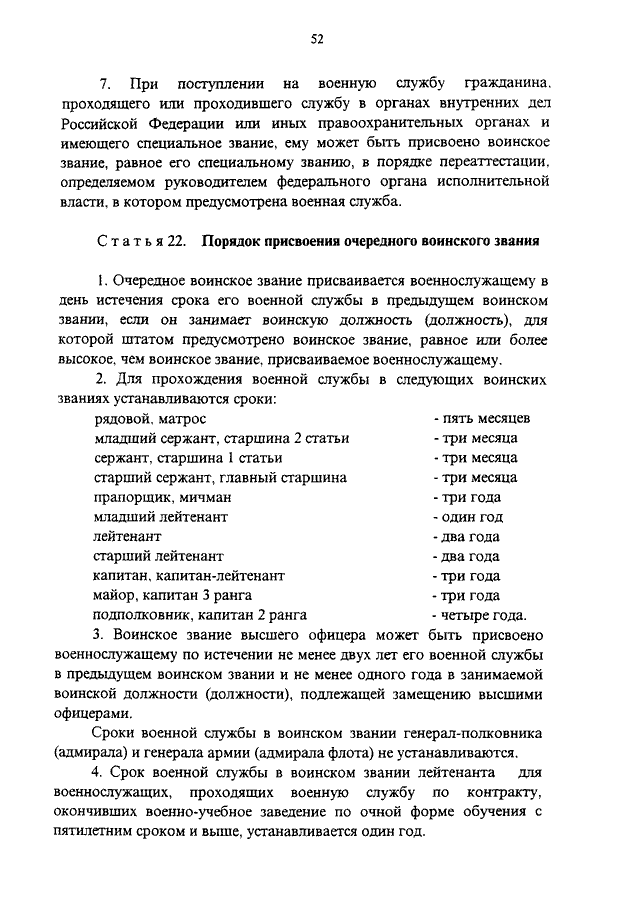 52

7. При поступлении на военную службу гражданина, проходящего или проходившего службу в органах внутренних дел Российской Федерации или иных правоохранительных органах и имеющего специальное звание, ему может быть присвоено воинское звание, равное его специальному званию, в порядке переаттестации, определяемом руководителем федерального органа исполнительной власти, в котором предусмотрена военная служба.

Статья 22. Порядок присвоения очередного воинского звания

1. Очередное воинское звание присваивается военнослужащему в день истечения срока его военной службы в предыдущем воинском звании, если он занимает воинскую должность (должность), для которой штатом предусмотрено воинское звание, равное или более высокое, чем воинское звание, присваиваемое военнослужащему.

2. Для прохождения военной службы в следующих воинских званиях устанавливаются сроки:

| | |
|---|---|
| рядовой, матрос | - пять месяцев |
| младший сержант, старшина 2 статьи | - три месяца |
| сержант, старшина 1 статьи | - три месяца |
| старший сержант, главный старшина | - три месяца |
| прапорщик, мичман | - три года |
| младший лейтенант | - один год |
| лейтенант | - два года |
| старший лейтенант | - два года |
| капитан, капитан-лейтенант | - три года |
| майор, капитан 3 ранга | - три года |
| подполковник, капитан 2 ранга | - четыре года. |

3. Воинское звание высшего офицера может быть присвоено военнослужащему по истечении не менее двух лет его военной службы в предыдущем воинском звании и не менее одного года в занимаемой воинской должности (должности), подлежащей замещению высшими офицерами.

Сроки военной службы в воинском звании генерал-полковника (адмирала) и генерала армии (адмирала флота) не устанавливаются.

4. Срок военной службы в воинском звании лейтенанта для военнослужащих, проходящих военную службу по контракту, окончивших военно-учебное заведение по очной форме обучения с пятилетним сроком и выше, устанавливается один год.